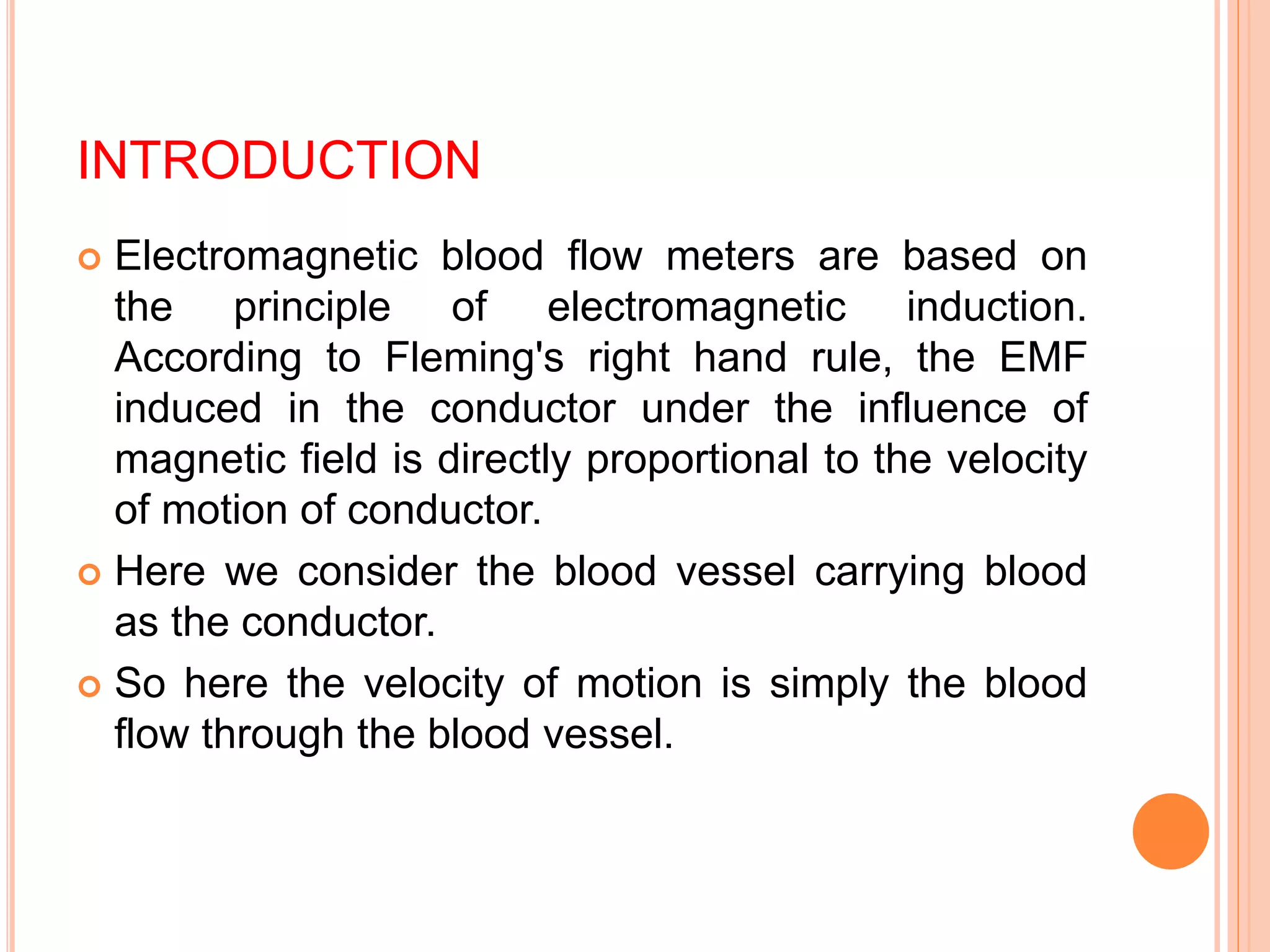 INTRODUCTION

Electromagnetic blood flow meters are based on the principle of electromagnetic induction. According to Fleming's right hand rule, the EMF induced in the conductor under the influence of magnetic field is directly proportional to the velocity of motion of conductor.

Here we consider the blood vessel carrying blood as the conductor.

So here the velocity of motion is simply the blood flow through the blood vessel.